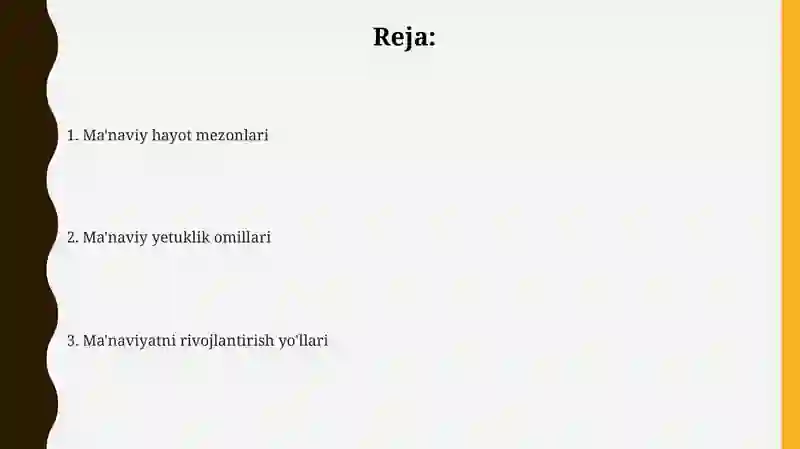 Reja:

1. Ma'naviy hayot mezonlari

2. Ma'naviy yetuklik omillari

3. Ma'naviyatni rivojlantirish yo'llari